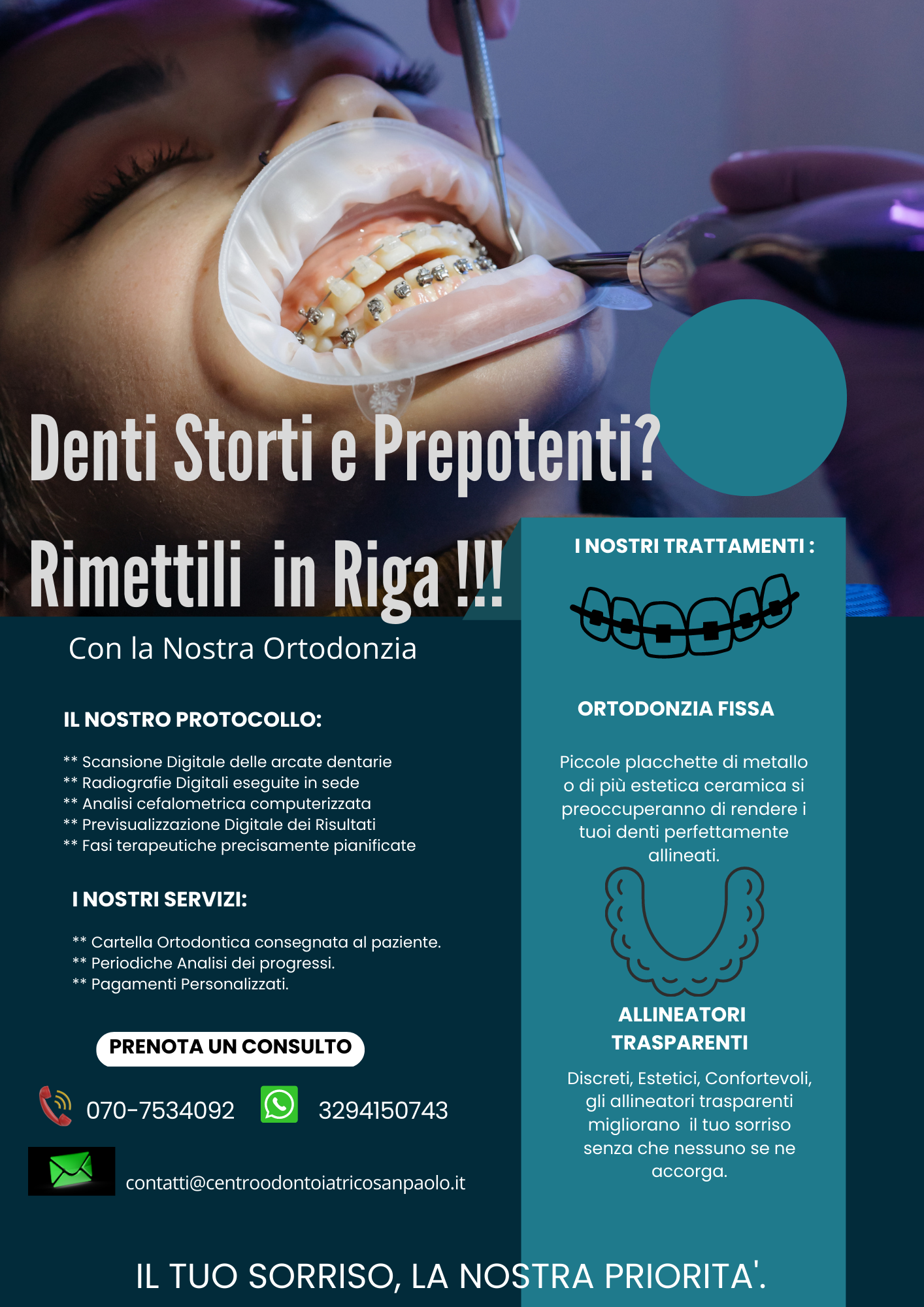 Denti Storti e Prepotenti?

Rimettili in Riga !!!

Con la Nostra Ortodonzia

IL NOSTRO PROTOCOLLO:

** Scansione Digitale delle arcate dentarie
** Radiografie Digitali eseguite in sede
** Analisi cefalometrica computerizzata
** Previsualizzazione Digitale dei Risultati
** Fasi terapeutiche precisamente pianificate

I NOSTRI SERVIZI:

** Cartella Ortodontica consegnata al paziente.
** Periodiche Analisi dei progressi.
** Pagamenti Personalizzati.

PRENOTA UN CONSULTO

070-7534092 3294150743

contatti@centroodontoiatricosanpaolo.it

I NOSTRI TRATTAMENTI :

ORTODONZIA FISSA

Piccole placchette di metallo o di più estetica ceramica si preoccuperanno di rendere i tuoi denti perfettamente allineati.

ALLINEATORI TRASPARENTI

Discreti, Estetici, Confortevoli, gli allineatori trasparenti migliorano il tuo sorriso senza che nessuno se ne accorga.

IL TUO SORRISO, LA NOSTRA PRIORITA'.